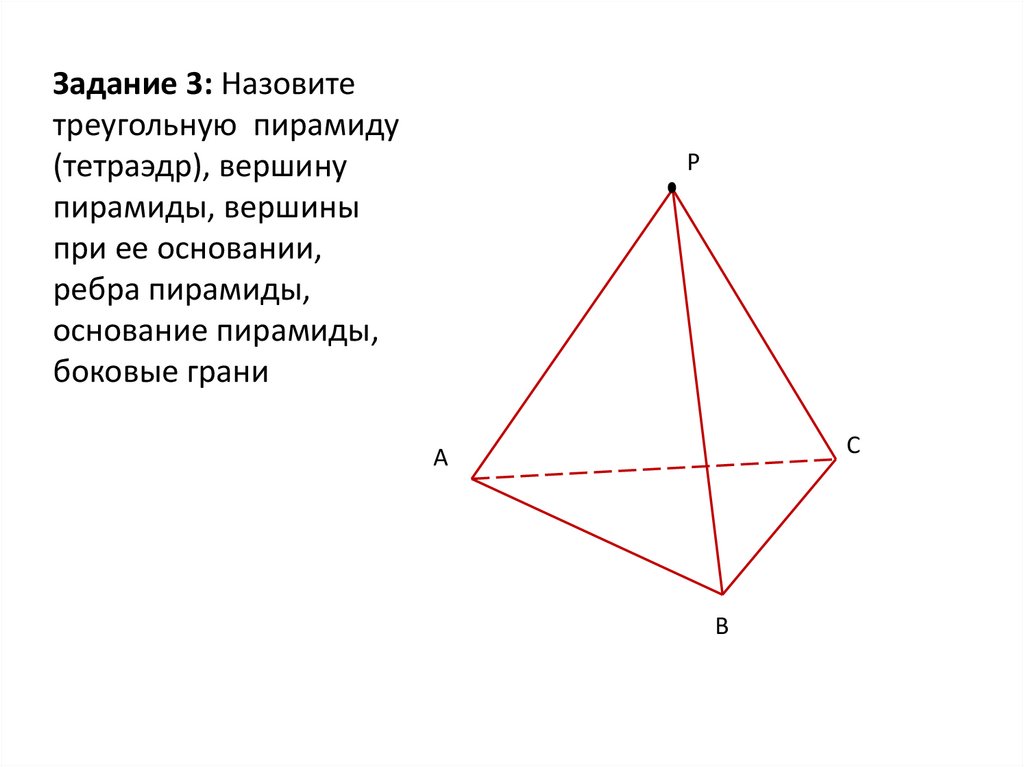 Задание 3: Назовите треугольную пирамиду (тетраэдр), вершину пирамиды, вершины при ее основании, ребра пирамиды, основание пирамиды, боковые грани

P

A

C

B